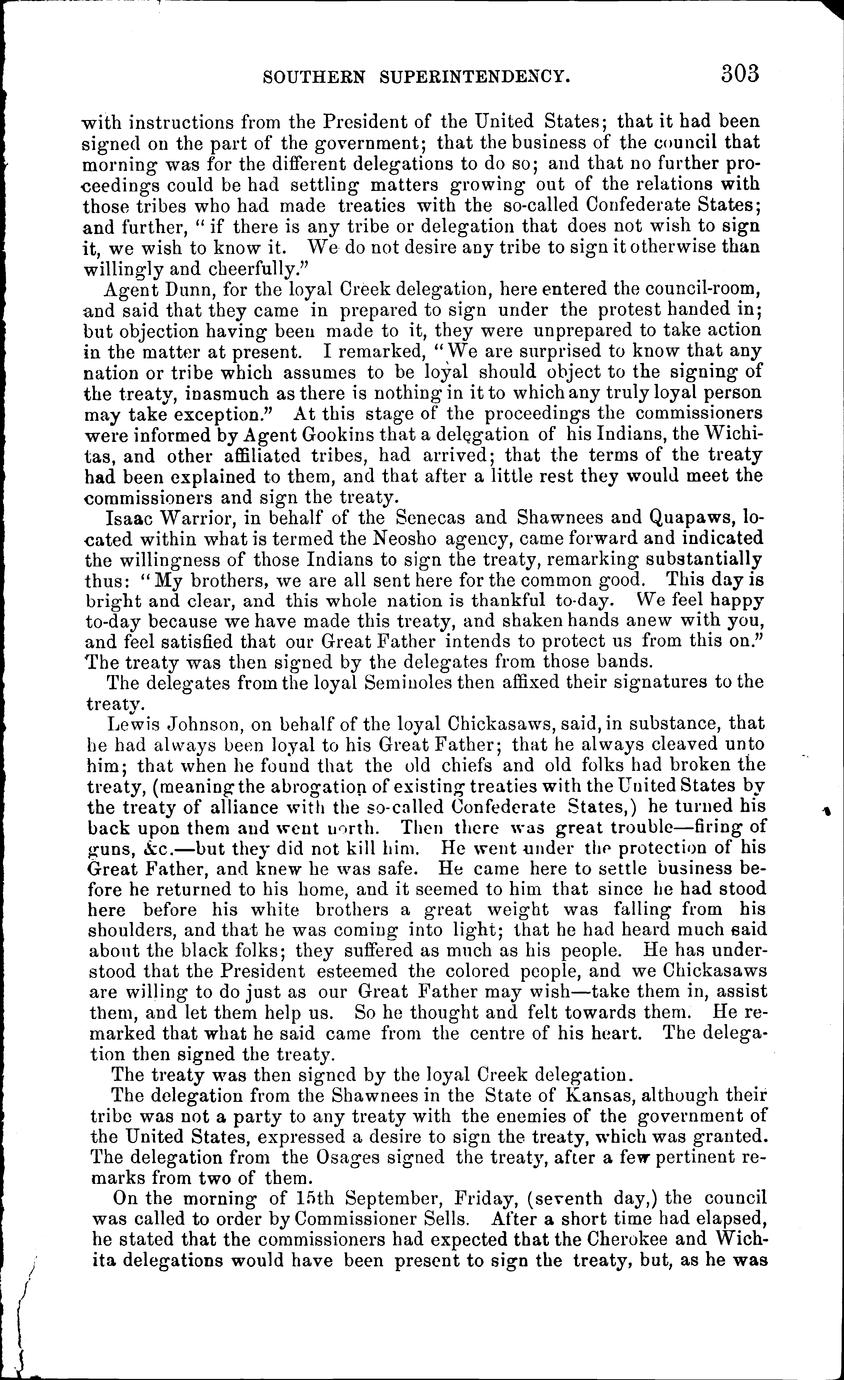 SOUTHERN SUPERINTENDENCY. 303

with instructions from the President of the United States; that it had been signed on the part of the government; that the business of the council that morning was for the different delegations to do so; and that no further proceedings could be had settling matters growing out of the relations with those tribes who had made treaties with the so-called Confederate States; and further, "if there is any tribe or delegation that does not wish to sign it, we wish to know it. We do not desire any tribe to sign it otherwise than willingly and cheerfully."

Agent Dunn, for the loyal Creek delegation, here entered the council-room, and said that they came in prepared to sign under the protest handed in; but objection having been made to it, they were unprepared to take action in the matter at present. I remarked, "We are surprised to know that any nation or tribe which assumes to be loyal should object to the signing of the treaty, inasmuch as there is nothing in it to which any truly loyal person may take exception." At this stage of the proceedings the commissioners were informed by Agent Gookins that a delegation of his Indians, the Wichitas, and other affiliated tribes, had arrived; that the terms of the treaty had been explained to them, and that after a little rest they would meet the commissioners and sign the treaty.

Isaac Warrior, in behalf of the Senecas and Shawnees and Quapaws, located within what is termed the Neosho agency, came forward and indicated the willingness of those Indians to sign the treaty, remarking substantially thus: "My brothers, we are all sent here for the common good. This day is bright and clear, and this whole nation is thankful to-day. We feel happy to-day because we have made this treaty, and shaken hands anew with you, and feel satisfied that our Great Father intends to protect us from this on." The treaty was then signed by the delegates from those bands.

The delegates from the loyal Seminoles then affixed their signatures to the treaty.

Lewis Johnson, on behalf of the loyal Chickasaws, said, in substance, that he had always been loyal to his Great Father; that he always cleaved unto him; that when he found that the old chiefs and old folks had broken the treaty, (meaning the abrogation of existing treaties with the United States by the treaty of alliance with the so-called Confederate States,) he turned his back upon them and went north. Then there was great trouble—firing of guns, &c.—but they did not kill him. He went under the protection of his Great Father, and knew he was safe. He came here to settle business before he returned to his home, and it seemed to him that since he had stood here before his white brothers a great weight was falling from his shoulders, and that he was coming into light; that he had heard much said about the black folks; they suffered as much as his people. He has understood that the President esteemed the colored people, and we Chickasaws are willing to do just as our Great Father may wish—take them in, assist them, and let them help us. So he thought and felt towards them. He remarked that what he said came from the centre of his heart. The delegation then signed the treaty.

The treaty was then signed by the loyal Creek delegation.

The delegation from the Shawnees in the State of Kansas, although their tribe was not a party to any treaty with the enemies of the government of the United States, expressed a desire to sign the treaty, which was granted. The delegation from the Osages signed the treaty, after a few pertinent remarks from two of them.

On the morning of 15th September, Friday, (seventh day,) the council was called to order by Commissioner Sells. After a short time had elapsed, he stated that the commissioners had expected that the Cherokee and Wichita delegations would have been present to sign the treaty, but, as he was